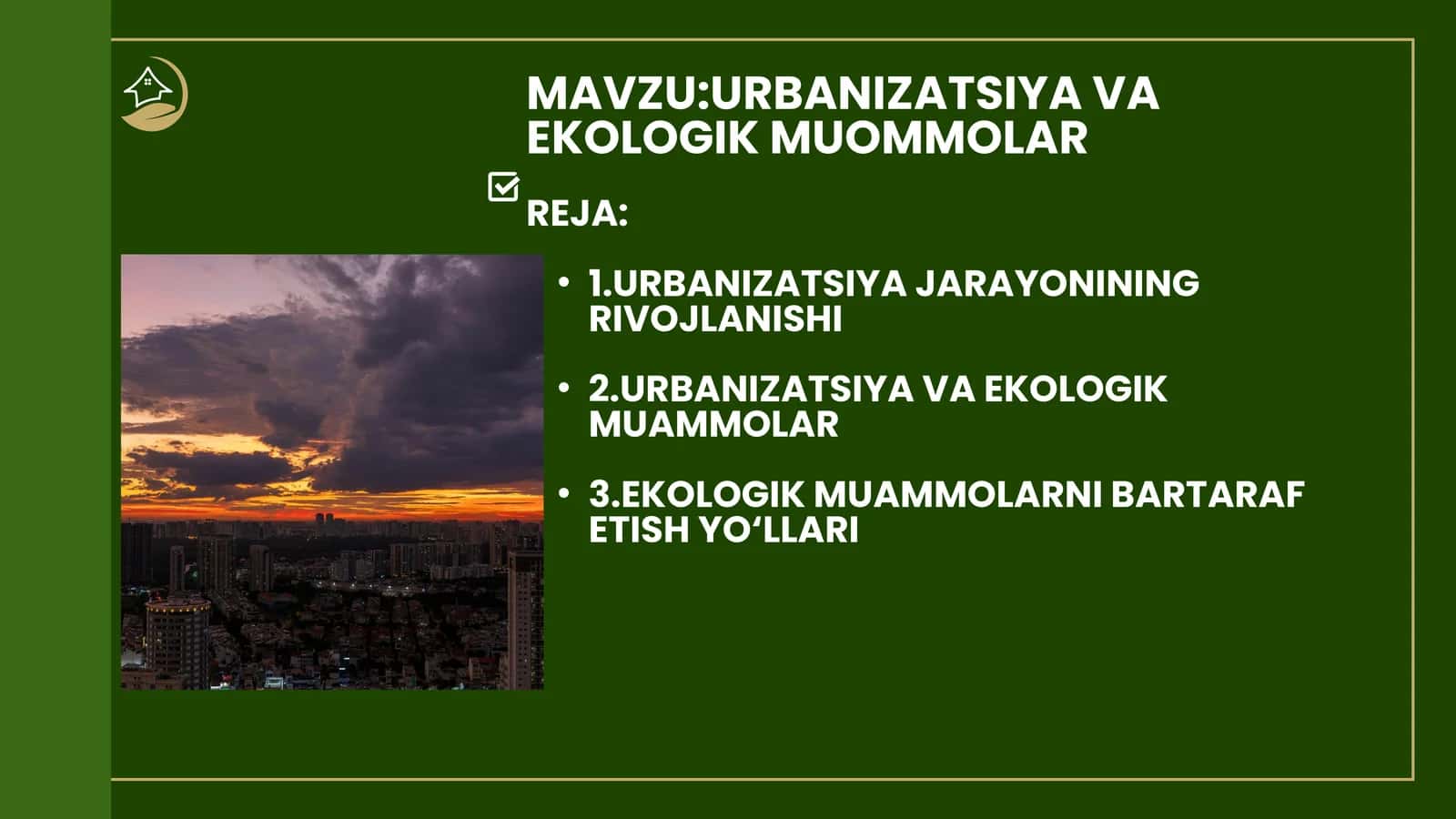 MAVZU:URBANIZATSIYA VA EKOLOGIK MUOMMOLAR

REJA:

• 1.URBANIZATSIYA JARAYONINING RIVOJLANISHI

• 2.URBANIZATSIYA VA EKOLOGIK MUAMMOLAR

• 3.EKOLOGIK MUAMMOLARNI BARTARAF ETISH YO‘LLARI